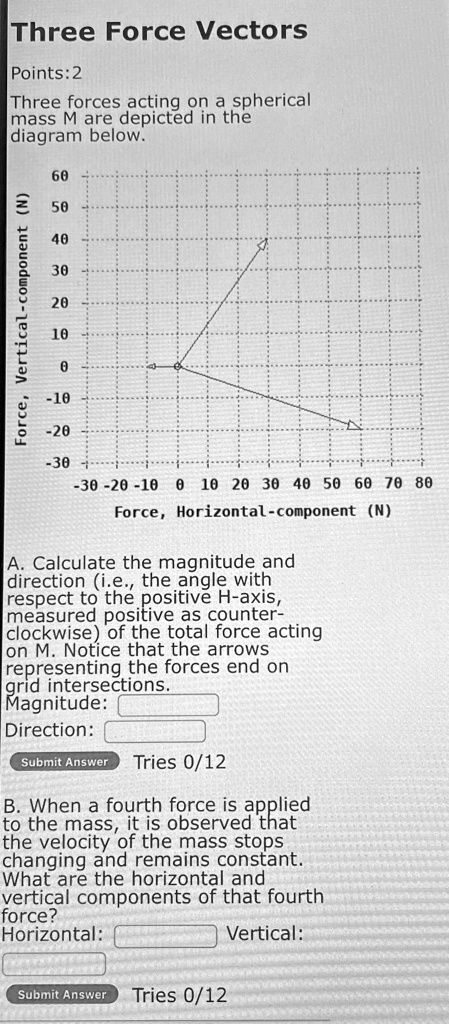 Three Force Vectors

Points:2

Three forces acting on a spherical mass M are depicted in the diagram below.

60
50
40
30
20
10
0
-10
-20
-30

Force, Vertical-component (N)

-30 -20 -10 0 10 20 30 40 50 60 70 80

Force, Horizontal-component (N)

A. Calculate the magnitude and direction (i.e., the angle with respect to the positive H-axis, measured positive as counter-clockwise) of the total force acting on M. Notice that the arrows representing the forces end on grid intersections.
Magnitude:
Direction:

Submit Answer Tries 0/12

B. When a fourth force is applied to the mass, it is observed that the velocity of the mass stops changing and remains constant. What are the horizontal and vertical components of that fourth force?
Horizontal: Vertical:

Submit Answer Tries 0/12